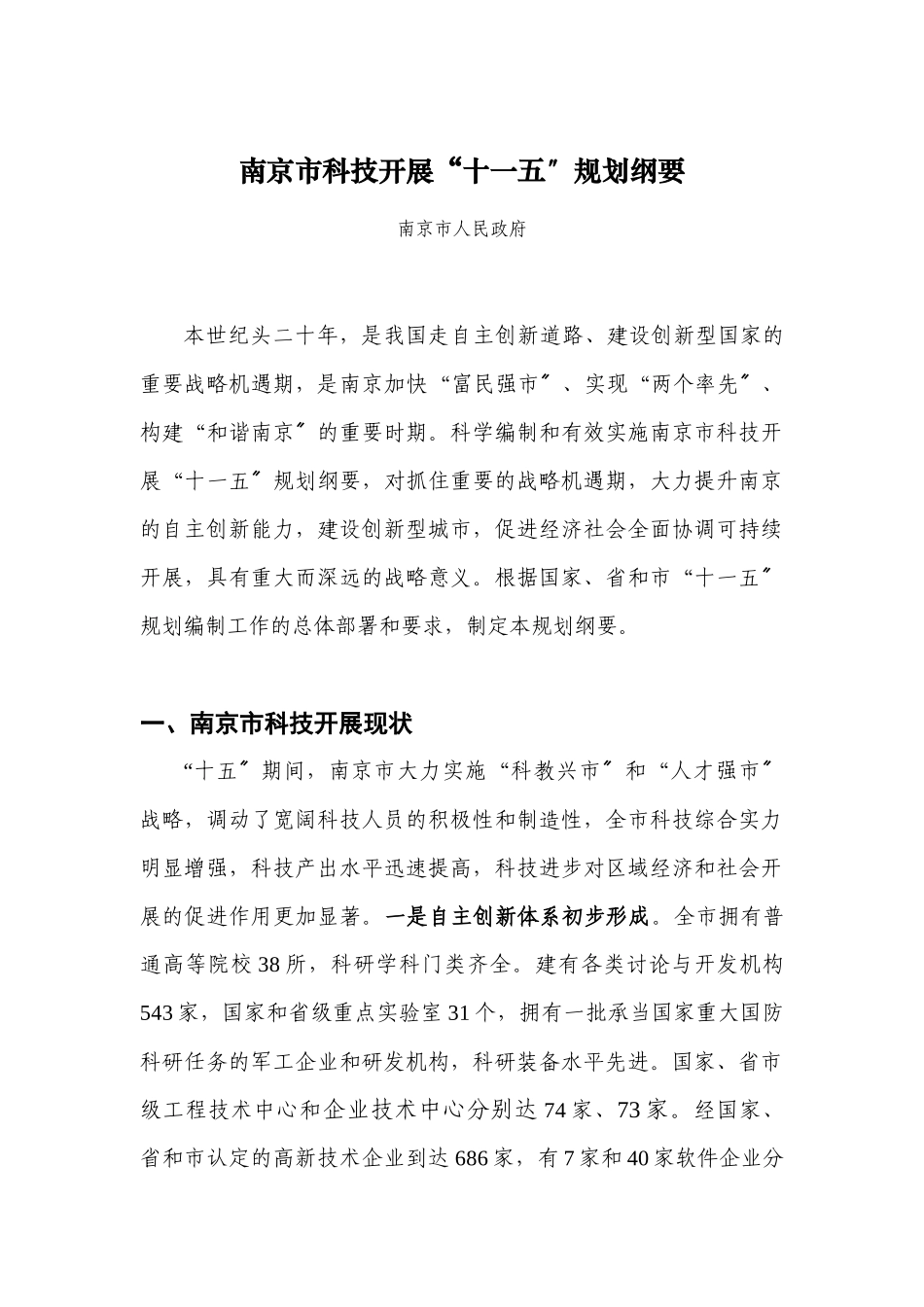 南京市科技开展“十一五〞规划纲要

南京市人民政府

本世纪头二十年，是我国走自主创新道路、建设创新型国家的重要战略机遇期，是南京加快“富民强市〞、实现“两个率先〞、构建“和谐南京〞的重要时期。科学编制和有效实施南京市科技开展“十一五〞规划纲要，对抓住重要的战略机遇期，大力提升南京的自主创新能力，建设创新型城市，促进经济社会全面协调可持续开展，具有重大而深远的战略意义。根据国家、省和市“十一五〞规划编制工作的总体部署和要求，制定本规划纲要。

一、南京市科技开展现状

“十五〞期间，南京市大力实施“科教兴市〞和“人才强市〞战略，调动了宽阔科技人员的积极性和制造性，全市科技综合实力明显增强，科技产出水平迅速提高，科技进步对区域经济和社会开展的促进作用更加显著。一是自主创新体系初步形成。全市拥有普通高等院校38所，科研学科门类齐全。建有各类讨论与开发机构543家，国家和省级重点实验室31个，拥有一批承当国家重大国防科研任务的军工企业和研发机构，科研装备水平先进。国家、省市级工程技术中心和企业技术中心分别达74家、73家。经国家、省和市认定的高新技术企业到达686家，有7家和40家软件企业分